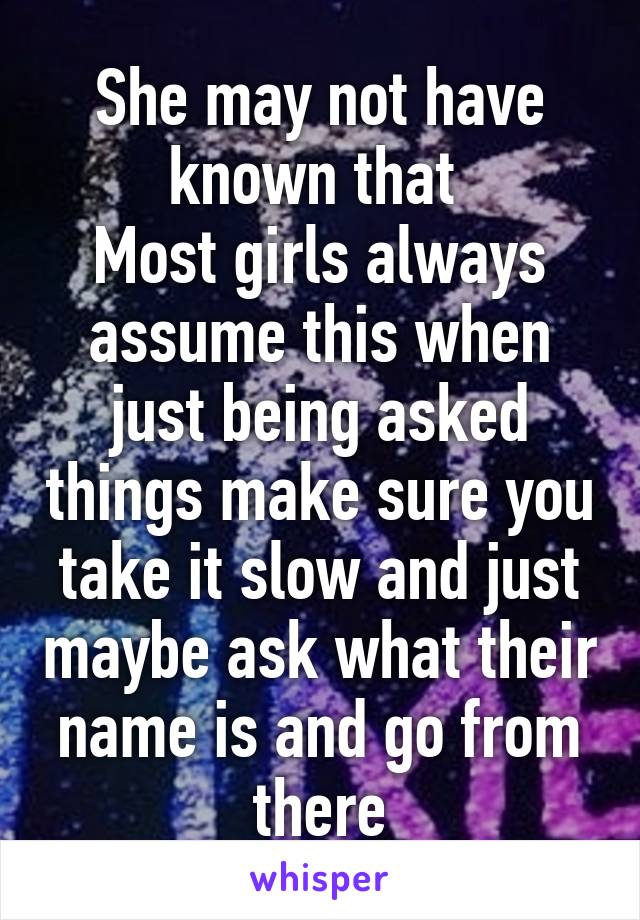 She may not have known that
Most girls always assume this when just being asked things make sure you take it slow and just maybe ask what their name is and go from there

whisper